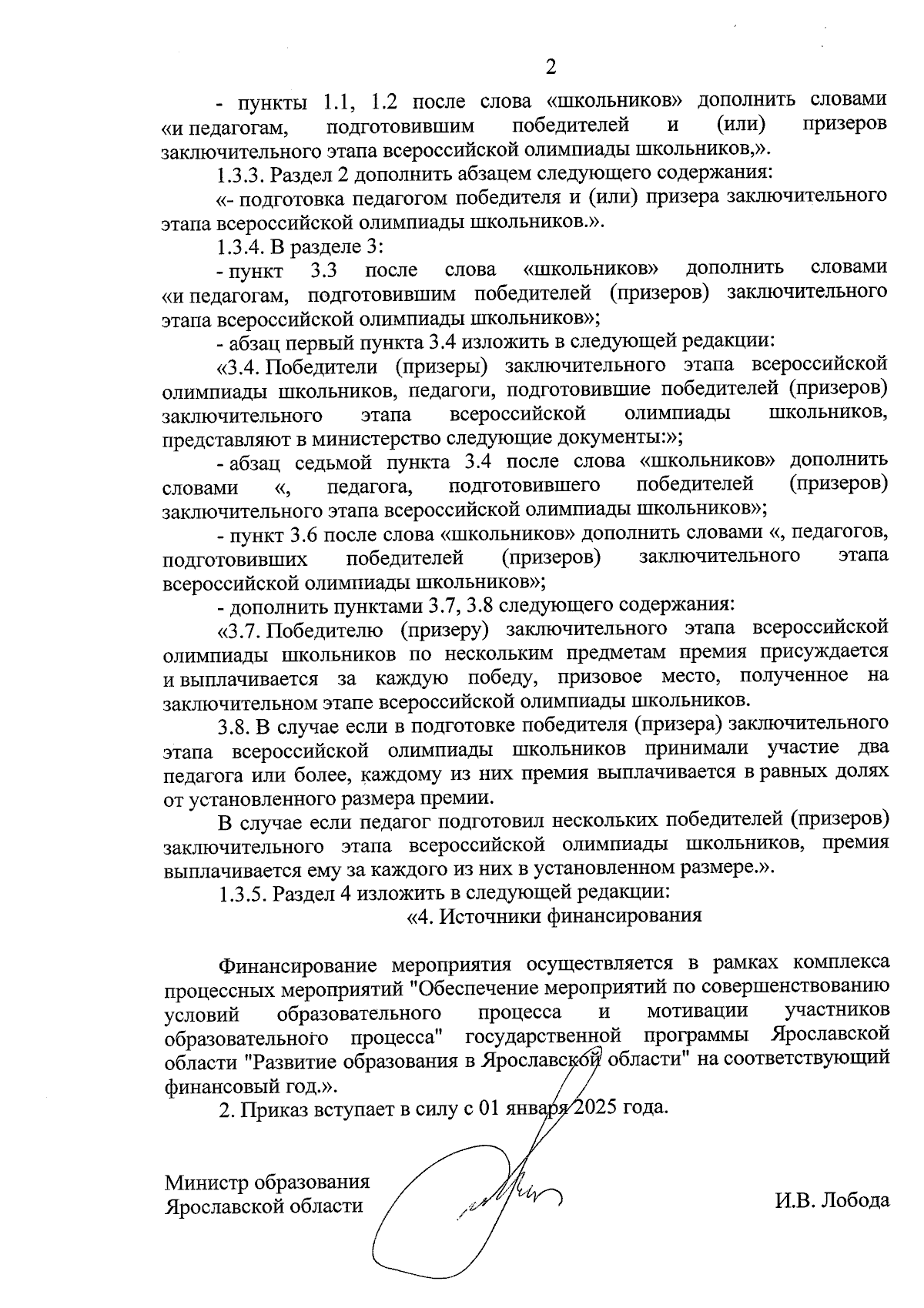 2

- пункты 1.1, 1.2 после слова «школьников» дополнить словами «и педагогам, подготовившим победителей и (или) призеров заключительного этапа всероссийской олимпиады школьников,».

1.3.3. Раздел 2 дополнить абзацем следующего содержания:

«- подготовка педагогом победителя и (или) призера заключительного этапа всероссийской олимпиады школьников.».

1.3.4. В разделе 3:

- пункт 3.3 после слова «школьников» дополнить словами «и педагогам, подготовившим победителей (призеров) заключительного этапа всероссийской олимпиады школьников»;

- абзац первый пункта 3.4 изложить в следующей редакции:

«3.4. Победители (призеры) заключительного этапа всероссийской олимпиады школьников, педагоги, подготовившие победителей (призеров) заключительного этапа всероссийской олимпиады школьников, представляют в министерство следующие документы:»;

- абзац седьмой пункта 3.4 после слова «школьников» дополнить словами «, педагога, подготовившего победителей (призеров) заключительного этапа всероссийской олимпиады школьников»;

- пункт 3.6 после слова «школьников» дополнить словами «, педагогов, подготовивших победителей (призеров) заключительного этапа всероссийской олимпиады школьников»;

- дополнить пунктами 3.7, 3.8 следующего содержания:

«3.7. Победителю (призеру) заключительного этапа всероссийской олимпиады школьников по нескольким предметам премия присуждается и выплачивается за каждую победу, призовое место, полученное на заключительном этапе всероссийской олимпиады школьников.

3.8. В случае если в подготовке победителя (призера) заключительного этапа всероссийской олимпиады школьников принимали участие два педагога или более, каждому из них премия выплачивается в равных долях от установленного размера премии.

В случае если педагог подготовил нескольких победителей (призеров) заключительного этапа всероссийской олимпиады школьников, премия выплачивается ему за каждого из них в установленном размере.».

1.3.5. Раздел 4 изложить в следующей редакции:

«4. Источники финансирования

Финансирование мероприятия осуществляется в рамках комплекса процессных мероприятий "Обеспечение мероприятий по совершенствованию условий образовательного процесса и мотивации участников образовательного процесса" государственной программы Ярославской области "Развитие образования в Ярославской области" на соответствующий финансовый год.».

2. Приказ вступает в силу с 01 января 2025 года.

Министр образования
Ярославской области

И.В. Лобода